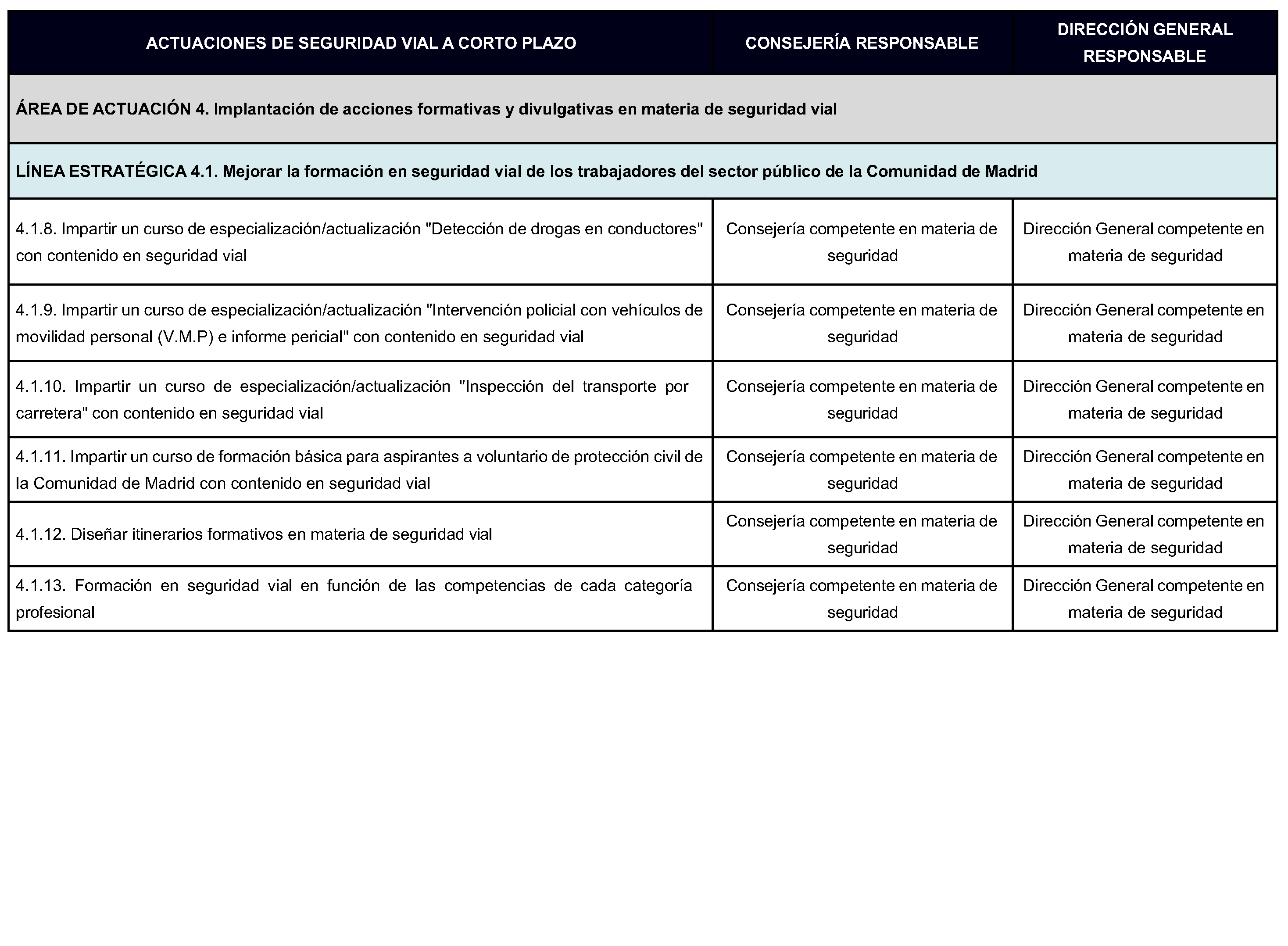 | ACTUACIONES DE SEGURIDAD VIAL A CORTO PLAZO | CONSEJERÍA RESPONSABLE | DIRECCIÓN GENERAL RESPONSABLE |
|---|---|---|
| ÁREA DE ACTUACIÓN 4. Implantación de acciones formativas y divulgativas en materia de seguridad vial | | |
| LÍNEA ESTRATÉGICA 4.1. Mejorar la formación en seguridad vial de los trabajadores del sector público de la Comunidad de Madrid | | |
| 4.1.8. Impartir un curso de especialización/actualización "Detección de drogas en conductores" con contenido en seguridad vial | Consejería competente en materia de seguridad | Dirección General competente en materia de seguridad |
| 4.1.9. Impartir un curso de especialización/actualización "Intervención policial con vehículos de movilidad personal (V.M.P) e informe pericial" con contenido en seguridad vial | Consejería competente en materia de seguridad | Dirección General competente en materia de seguridad |
| 4.1.10. Impartir un curso de especialización/actualización "Inspección del transporte por carretera" con contenido en seguridad vial | Consejería competente en materia de seguridad | Dirección General competente en materia de seguridad |
| 4.1.11. Impartir un curso de formación básica para aspirantes a voluntario de protección civil de la Comunidad de Madrid con contenido en seguridad vial | Consejería competente en materia de seguridad | Dirección General competente en materia de seguridad |
| 4.1.12. Diseñar itinerarios formativos en materia de seguridad vial | Consejería competente en materia de seguridad | Dirección General competente en materia de seguridad |
| 4.1.13. Formación en seguridad vial en función de las competencias de cada categoría profesional | Consejería competente en materia de seguridad | Dirección General competente en materia de seguridad |